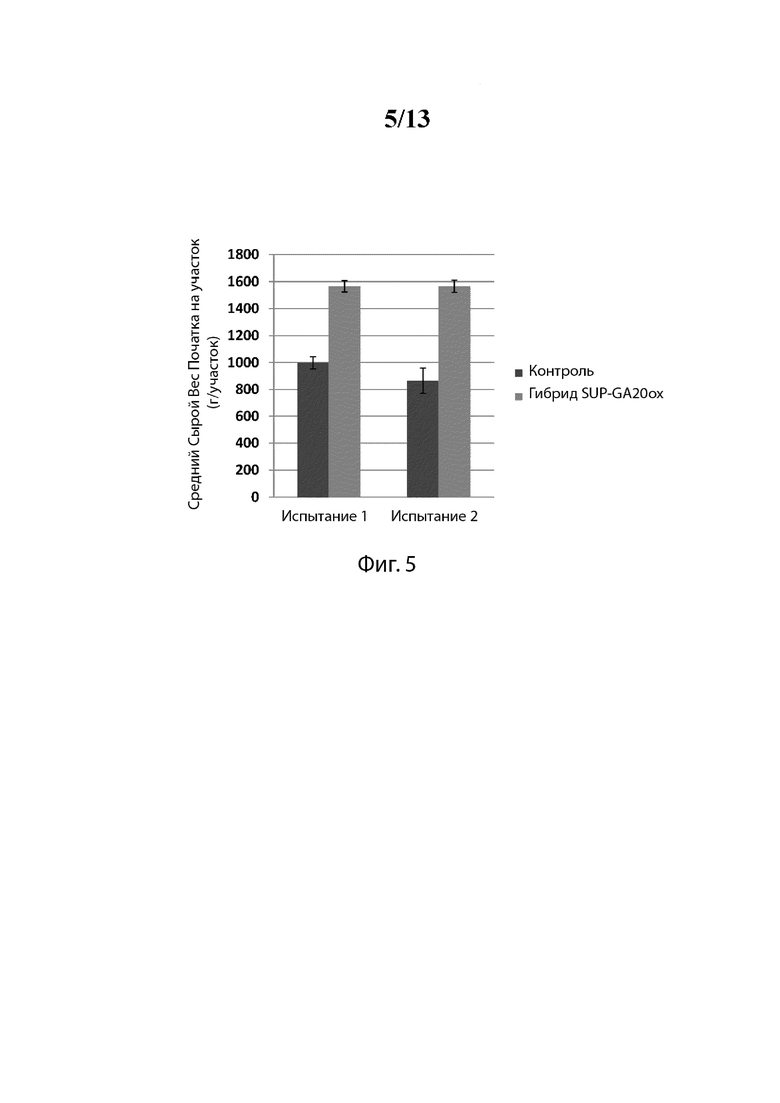 5/13

Средний Сырой Вес Початка на участок (г/участок)

1800
1600
1400
1200
1000
800
600
400
200
0

Испытание 1
Испытание 2

Контроль
Гибрид SUP-GA20ox

Фиг. 5